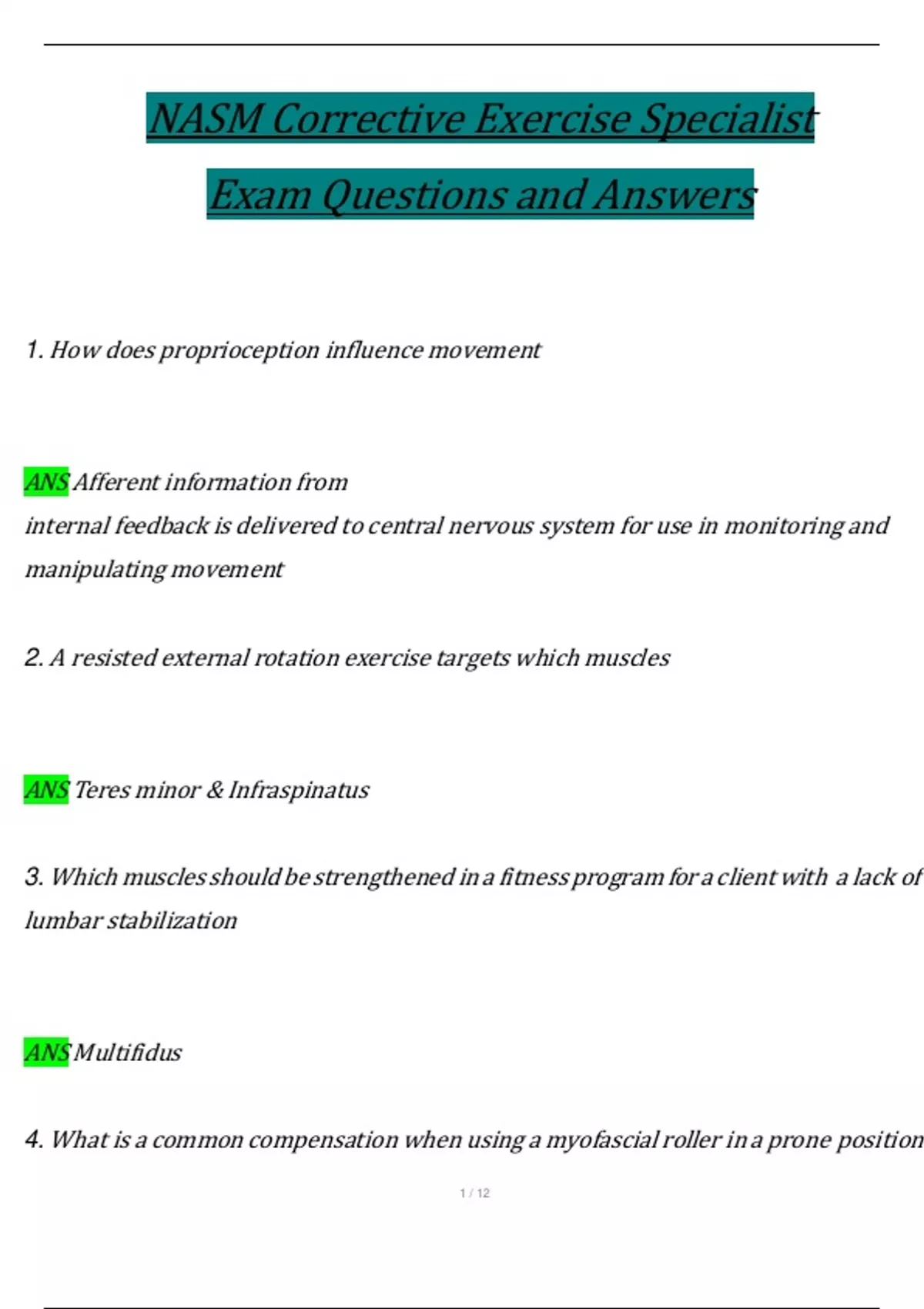 NASM Corrective Exercise Specialist

Exam Questions and Answers

1. How does proprioception influence movement

ANS Afferent information from internal feedback is delivered to central nervous system for use in monitoring and manipulating movement

2. A resisted external rotation exercise targets which muscles

ANS Teres minor & Infraspinatus

3. Which muscles should be strengthened in a fitness program for a client with a lack of lumbar stabilization

ANS Multifidus

4. What is a common compensation when using a myofascial roller in a prone position

1 / 12